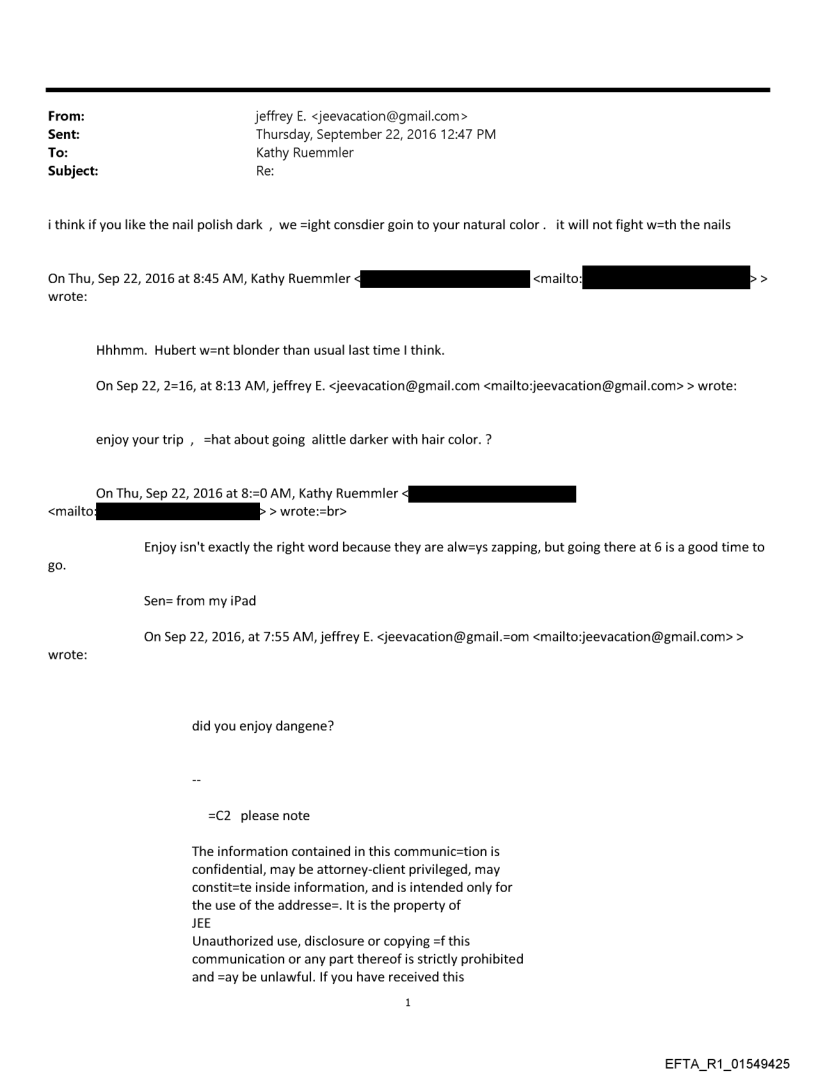 From: jeffrey E. <jeevacation@gmail.com>
Sent: Thursday, September 22, 2016 12:47 PM
To: Kathy Ruemmler
Subject: Re:

i think if you like the nail polish dark , we =ight consdier goin to your natural color . it will not fight w=th the nails

On Thu, Sep 22, 2016 at 8:45 AM, Kathy Ruemmler < <mailto: > > wrote:

Hhhmm. Hubert w=nt blonder than usual last time I think.

On Sep 22, 2=16, at 8:13 AM, jeffrey E. <jeevacation@gmail.com <mailto:jeevacation@gmail.com> > wrote:

enjoy your trip , =hat about going alittle darker with hair color. ?

On Thu, Sep 22, 2016 at 8:=0 AM, Kathy Ruemmler < <mailto: > > wrote:=br>

Enjoy isn't exactly the right word because they are alw=ys zapping, but going there at 6 is a good time to go.

Sen= from my iPad

On Sep 22, 2016, at 7:55 AM, jeffrey E. <jeevacation@gmail.=om <mailto:jeevacation@gmail.com> > wrote:

did you enjoy dangene?

--

=C2 please note

The information contained in this communic=tion is confidential, may be attorney-client privileged, may constit=te inside information, and is intended only for the use of the addresse=. It is the property of JEE
Unauthorized use, disclosure or copying =f this communication or any part thereof is strictly prohibited and =ay be unlawful. If you have received this

1

EFTA_R1_01549425